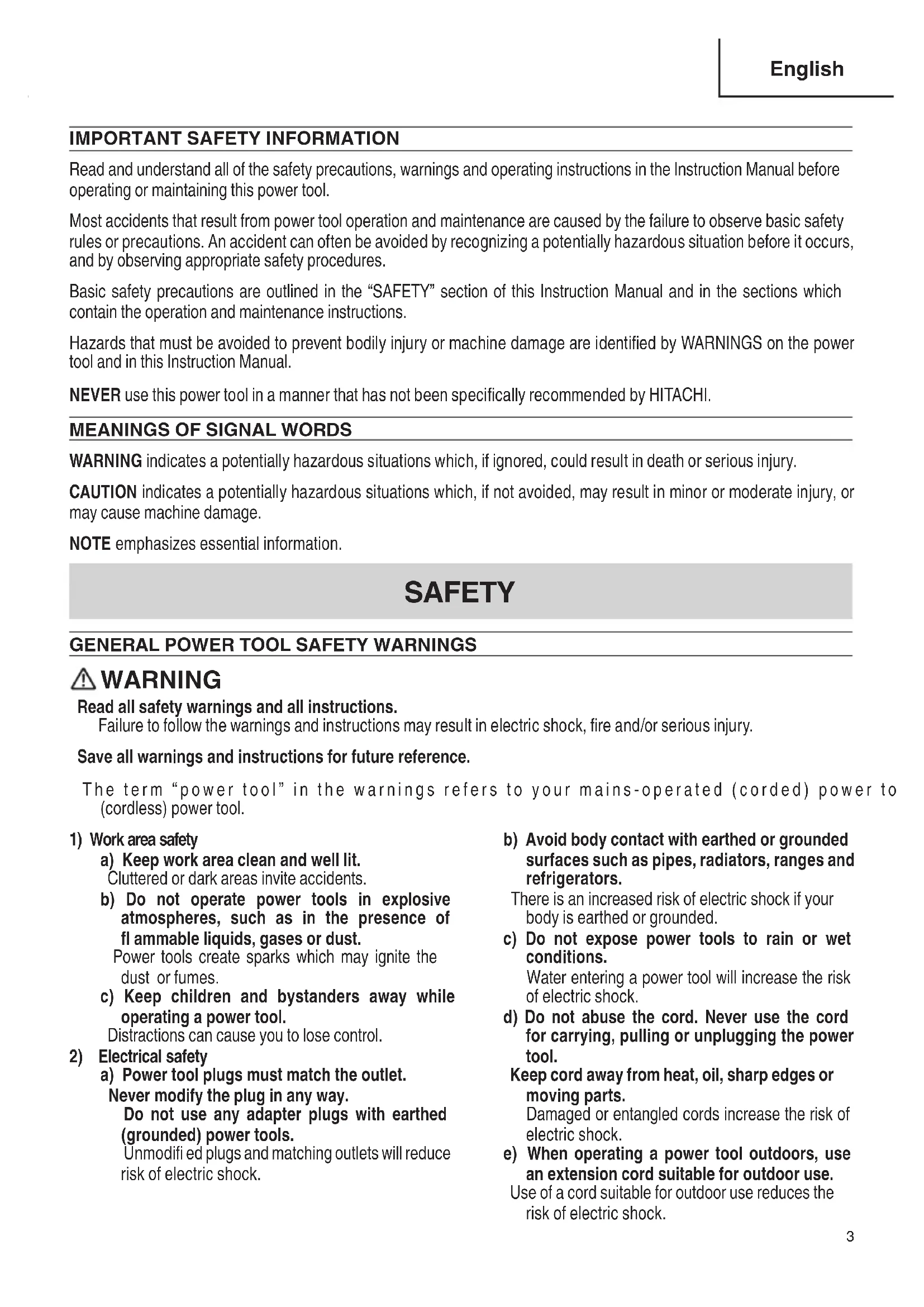 English

IMPORTANT SAFETY INFORMATION

Read and understand all of the safety precautions, warnings and operating instructions in the Instruction Manual before operating or maintaining this power tool.

Most accidents that result from power tool operation and maintenance are caused by the failure to observe basic safety rules or precautions. An accident can often be avoided by recognizing a potentially hazardous situation before it occurs, and by observing appropriate safety procedures.

Basic safety precautions are outlined in the "SAFETY" section of this Instruction Manual and in the sections which contain the operation and maintenance instructions.

Hazards that must be avoided to prevent bodily injury or machine damage are identified by WARNINGS on the power tool and in this Instruction Manual.

NEVER use this power tool in a manner that has not been specifically recommended by HITACHI.

MEANINGS OF SIGNAL WORDS

WARNING indicates a potentially hazardous situations which, if ignored, could result in death or serious injury.

CAUTION indicates a potentially hazardous situations which, if not avoided, may result in minor or moderate injury, or may cause machine damage.

NOTE emphasizes essential information.

SAFETY

GENERAL POWER TOOL SAFETY WARNINGS

WARNING

Read all safety warnings and all instructions.
Failure to follow the warnings and instructions may result in electric shock, fire and/or serious injury.

Save all warnings and instructions for future reference.

The term "power tool" in the warnings refers to your mains-operated (corded) power to (cordless) power tool.

1) Work area safety
a) Keep work area clean and well lit.
Cluttered or dark areas invite accidents.
b) Do not operate power tools in explosive atmospheres, such as in the presence of fl ammable liquids, gases or dust.
Power tools create sparks which may ignite the dust or fumes.
c) Keep children and bystanders away while operating a power tool.
Distractions can cause you to lose control.
2) Electrical safety
a) Power tool plugs must match the outlet. Never modify the plug in any way.
Do not use any adapter plugs with earthed (grounded) power tools.
Unmodifi ed plugs and matching outlets will reduce risk of electric shock.

b) Avoid body contact with earthed or grounded surfaces such as pipes, radiators, ranges and refrigerators.
There is an increased risk of electric shock if your body is earthed or grounded.
c) Do not expose power tools to rain or wet conditions.
Water entering a power tool will increase the risk of electric shock.
d) Do not abuse the cord. Never use the cord for carrying, pulling or unplugging the power tool.
Keep cord away from heat, oil, sharp edges or moving parts.
Damaged or entangled cords increase the risk of electric shock.
e) When operating a power tool outdoors, use an extension cord suitable for outdoor use.
Use of a cord suitable for outdoor use reduces the risk of electric shock.

3